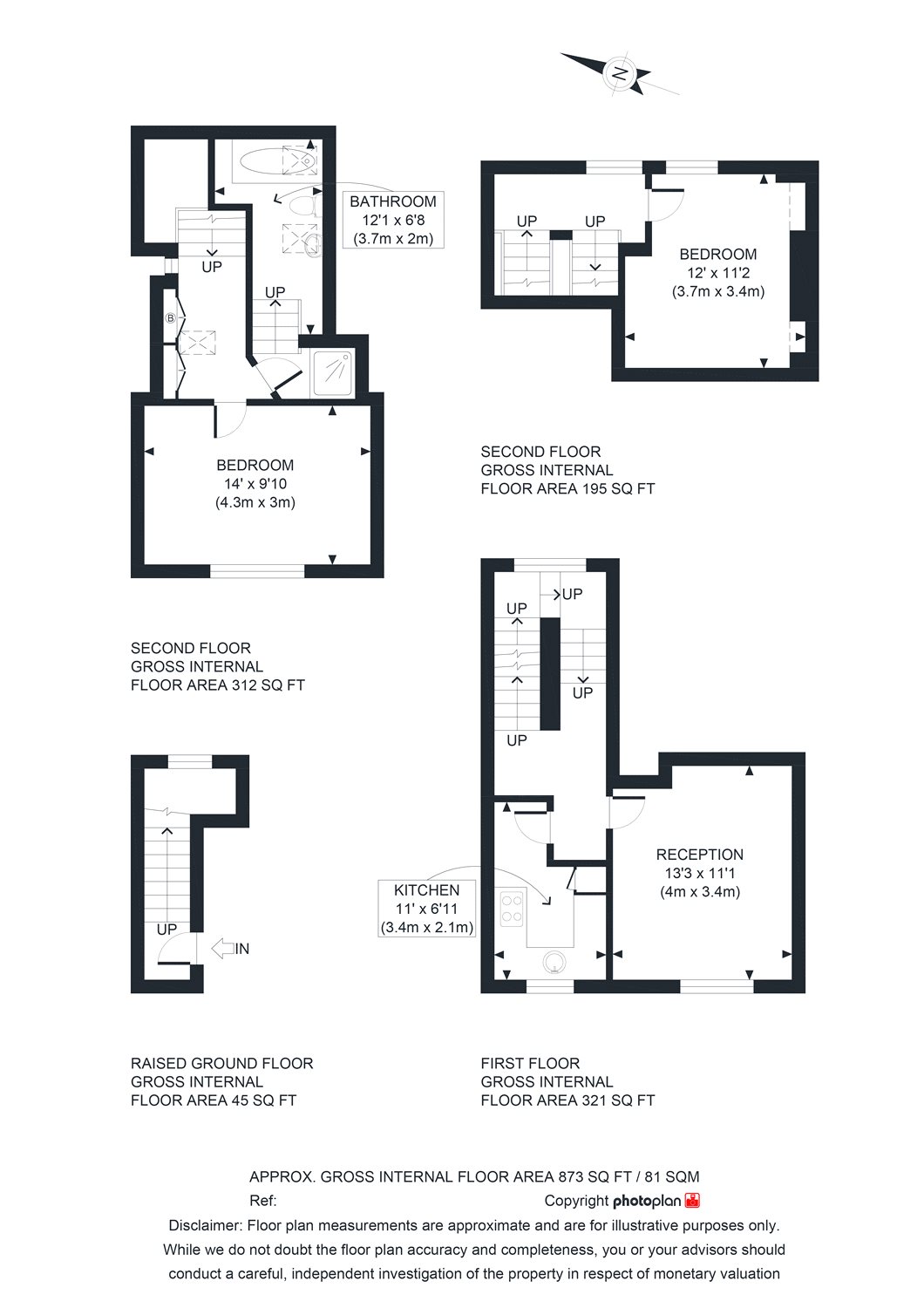 N

BATHROOM
12'1 x 6'8
(3.7m x 2m)

UP

UP

B

BEDROOM
14' x 9'10
(4.3m x 3m)

SECOND FLOOR
GROSS INTERNAL
FLOOR AREA 312 SQ FT

UP UP

BEDROOM
12' x 11'2
(3.7m x 3.4m)

SECOND FLOOR
GROSS INTERNAL
FLOOR AREA 195 SQ FT

UP
IN

RAISED GROUND FLOOR
GROSS INTERNAL
FLOOR AREA 45 SQ FT

UP
UP
UP
UP

KITCHEN
11' x 6'11
(3.4m x 2.1m)

RECEPTION
13'3 x 11'1
(4m x 3.4m)

FIRST FLOOR
GROSS INTERNAL
FLOOR AREA 321 SQ FT

APPROX. GROSS INTERNAL FLOOR AREA 873 SQ FT / 81 SQM
Ref: Copyright photoplan
Disclaimer: Floor plan measurements are approximate and are for illustrative purposes only. While we do not doubt the floor plan accuracy and completeness, you or your advisors should conduct a careful, independent investigation of the property in respect of monetary valuation